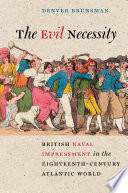 DENVER BRUNSMAN

The Evil Necessity

BRITISH NAVAL IMPRESSMENT in the EIGHTEENTH-CENTURY ATLANTIC WORLD